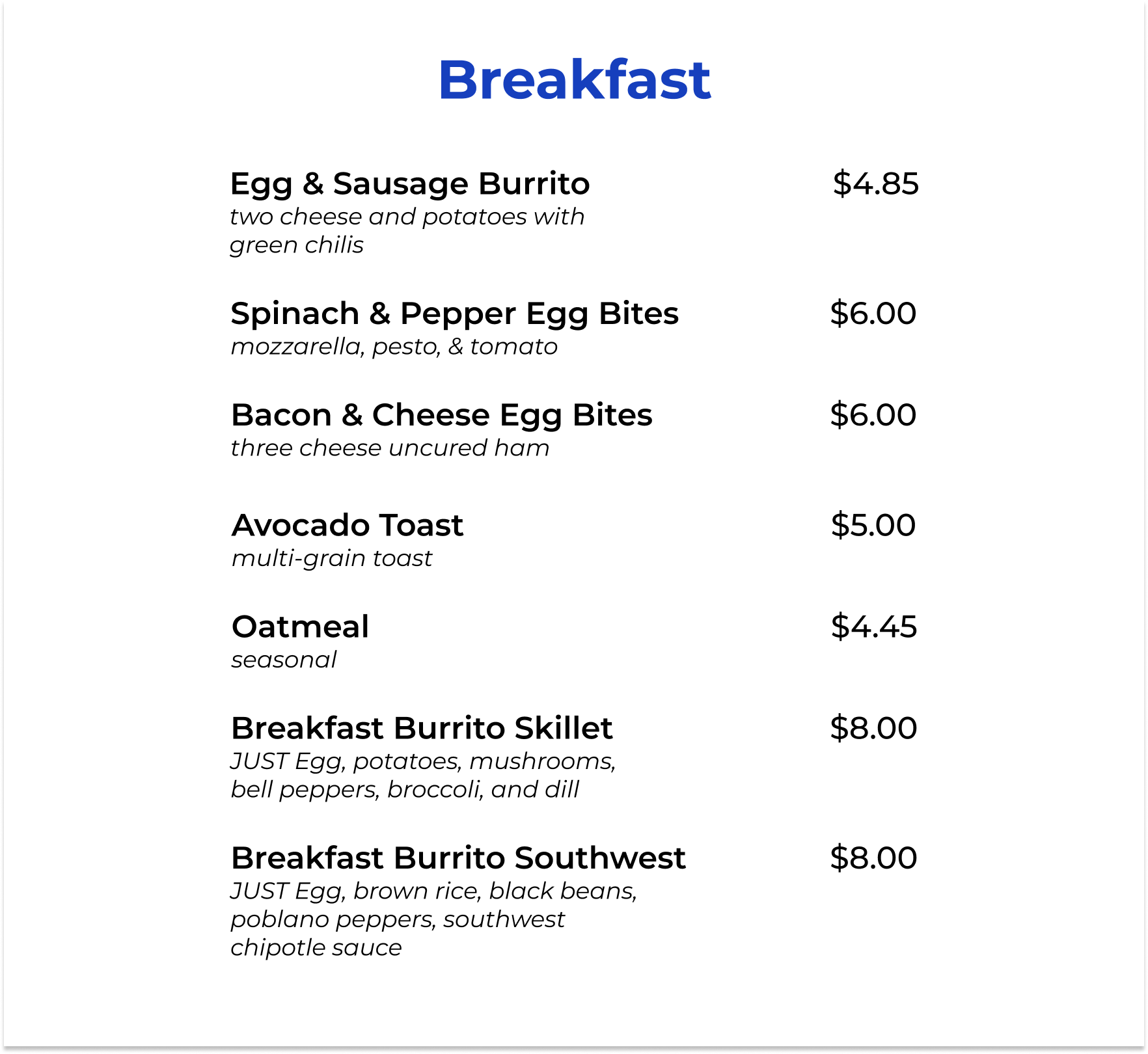 Breakfast

Egg & Sausage Burrito $4.85
two cheese and potatoes with green chilis

Spinach & Pepper Egg Bites $6.00
mozzarella, pesto, & tomato

Bacon & Cheese Egg Bites $6.00
three cheese uncured ham

Avocado Toast $5.00
multi-grain toast

Oatmeal $4.45
seasonal

Breakfast Burrito Skillet $8.00
JUST Egg, potatoes, mushrooms, bell peppers, broccoli, and dill

Breakfast Burrito Southwest $8.00
JUST Egg, brown rice, black beans, poblano peppers, southwest chipotle sauce